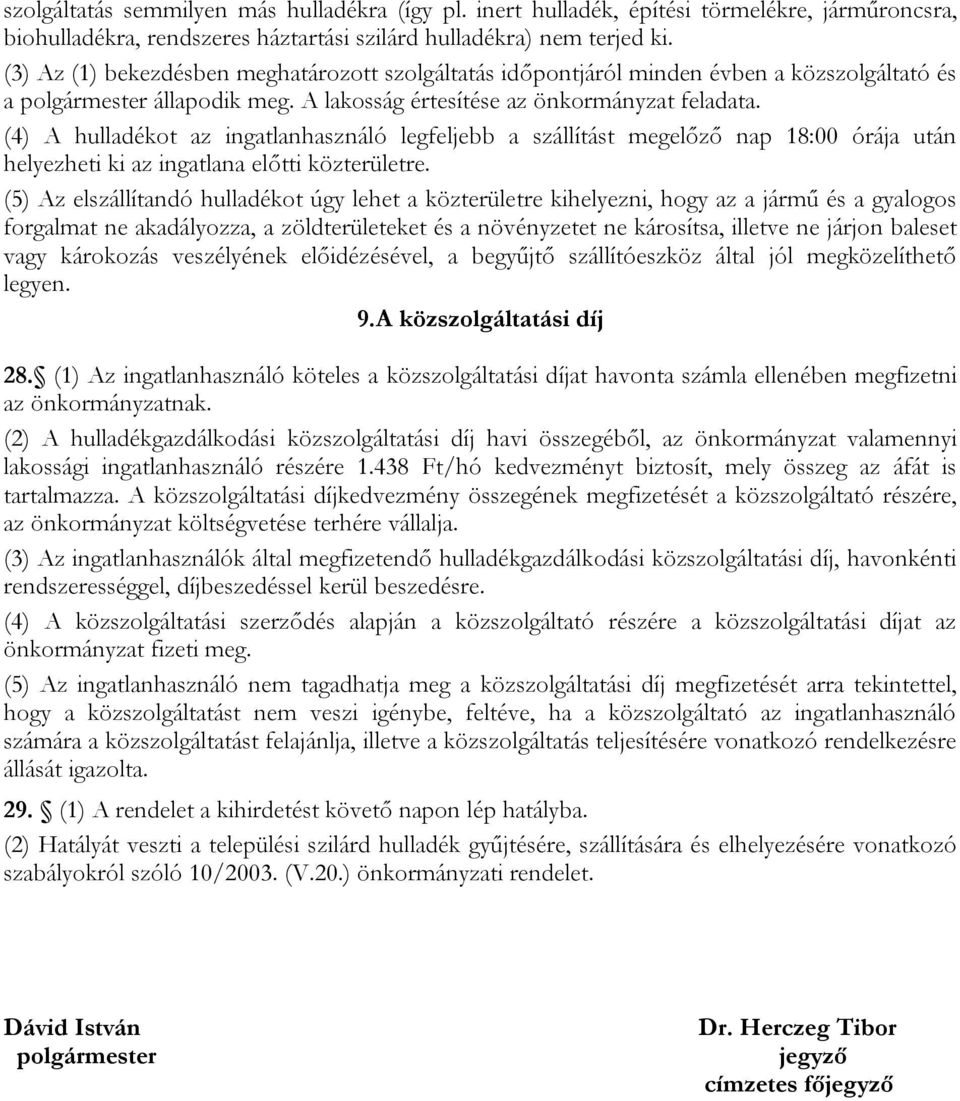 szolgáltatás semmilyen más hulladékra (így pl. inert hulladék, építési törmelékre, járműroncsra, biohulladékra, rendszeres háztartási szilárd hulladékra) nem terjed ki.

(3) Az (1) bekezdésben meghatározott szolgáltatás időpontjáról minden évben a közszolgáltató és a polgármester állapodik meg. A lakosság értesítése az önkormányzat feladata.

(4) A hulladékot az ingatlanhasználó legfeljebb a szállítást megelőző nap 18:00 órája után helyezheti ki az ingatlana előtti közterületre.

(5) Az elszállítandó hulladékot úgy lehet a közterületre kihelyezni, hogy az a jármű és a gyalogos forgalmat ne akadályozza, a zöldterületeket és a növényzetet ne károsítsa, illetve ne járjon baleset vagy károkozás veszélyének előidézésével, a begyűjtő szállítóeszköz által jól megközelíthető legyen.

9.A közszolgáltatási díj

28. (1) Az ingatlanhasználó köteles a közszolgáltatási díjat havonta számla ellenében megfizetni az önkormányzatnak.

(2) A hulladékgazdálkodási közszolgáltatási díj havi összegéből, az önkormányzat valamennyi lakossági ingatlanhasználó részére 1.438 Ft/hó kedvezményt biztosít, mely összeg az áfát is tartalmazza. A közszolgáltatási díjkedvezmény összegének megfizetését a közszolgáltató részére, az önkormányzat költségvetése terhére vállalja.

(3) Az ingatlanhasználók által megfizetendő hulladékgazdálkodási közszolgáltatási díj, havonkénti rendszerességgel, díjbeszedéssel kerül beszedésre.

(4) A közszolgáltatási szerződés alapján a közszolgáltató részére a közszolgáltatási díjat az önkormányzat fizeti meg.

(5) Az ingatlanhasználó nem tagadhatja meg a közszolgáltatási díj megfizetését arra tekintettel, hogy a közszolgáltatást nem veszi igénybe, feltéve, ha a közszolgáltató az ingatlanhasználó számára a közszolgáltatást felajánlja, illetve a közszolgáltatás teljesítésére vonatkozó rendelkezésre állását igazolta.

29. (1) A rendelet a kihirdetést követő napon lép hatályba.

(2) Hatályát veszti a települési szilárd hulladék gyűjtésére, szállítására és elhelyezésére vonatkozó szabályokról szóló 10/2003. (V.20.) önkormányzati rendelet.

Dávid István
polgármester

Dr. Herczeg Tibor
jegyző
címzetes főjegyző